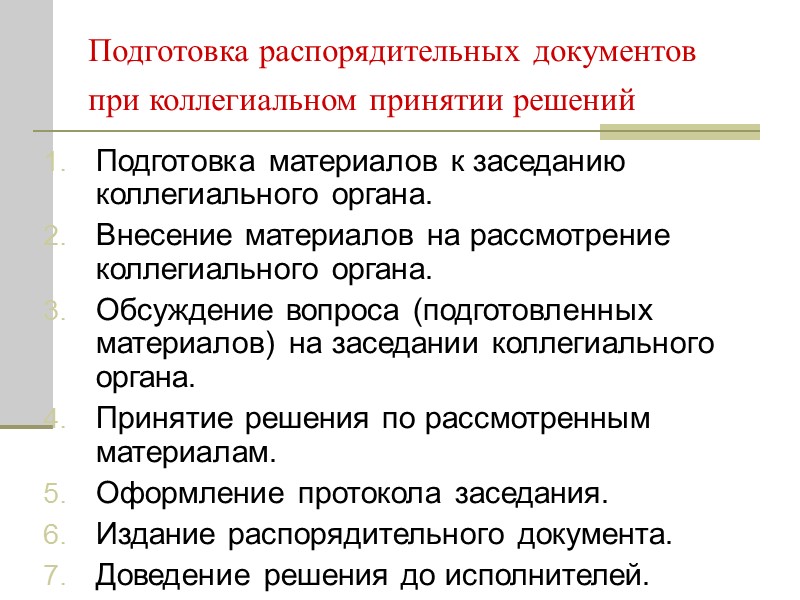 Подготовка распорядительных документов при коллегиальном принятии решений

1. Подготовка материалов к заседанию коллегиального органа.
2. Внесение материалов на рассмотрение коллегиального органа.
3. Обсуждение вопроса (подготовленных материалов) на заседании коллегиального органа.
4. Принятие решения по рассмотренным материалам.
5. Оформление протокола заседания.
6. Издание распорядительного документа.
7. Доведение решения до исполнителей.